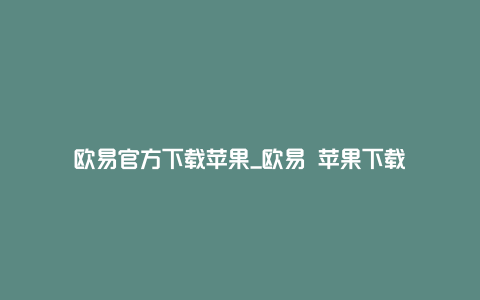 欧易官方下载苹果_欧易 苹果下载